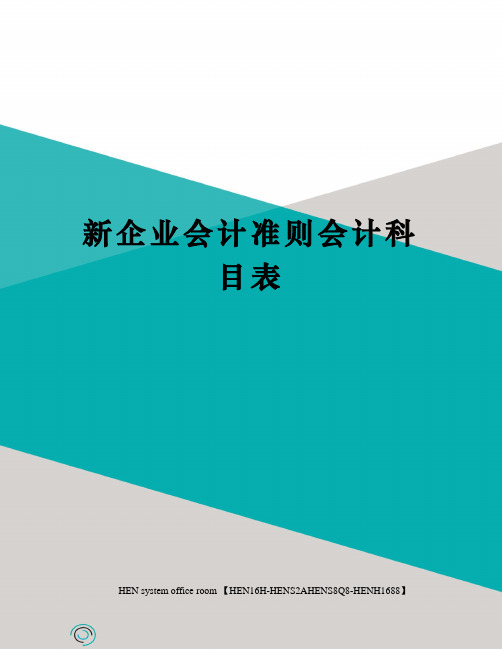 新企业会计准则会计科目表

HEN system office room 【HEN16H-HENS2AHENS8Q8-HENH1688】